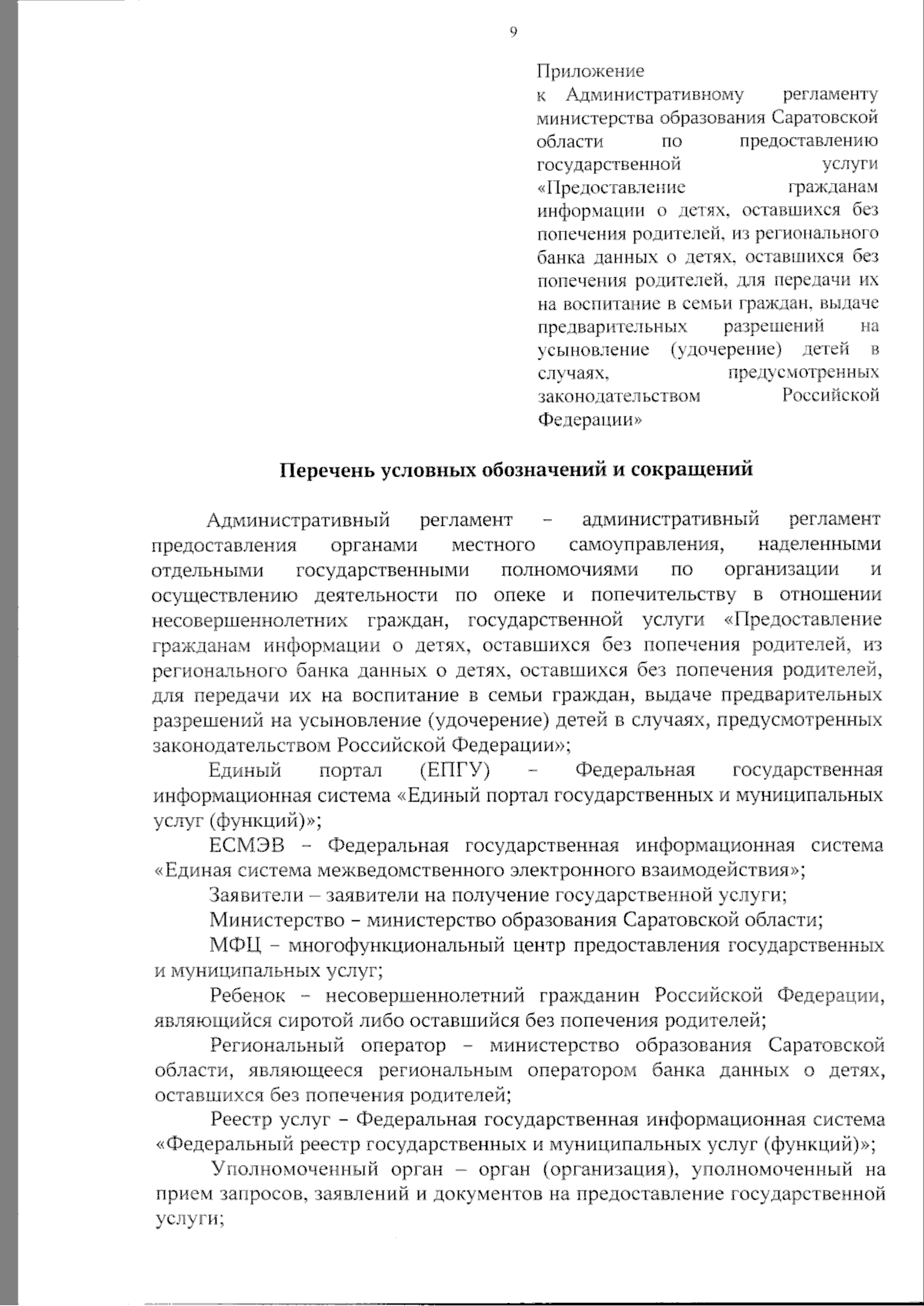 9

Приложение
к Административному регламенту министерства образования Саратовской области по предоставлению государственной услуги «Предоставление гражданам информации о детях, оставшихся без попечения родителей, из регионального банка данных о детях, оставшихся без попечения родителей, для передачи их на воспитание в семьи граждан, выдаче предварительных разрешений на усыновление (удочерение) детей в случаях, предусмотренных законодательством Российской Федерации»

Перечень условных обозначений и сокращений

Административный регламент – административный регламент предоставления органами местного самоуправления, наделенными отдельными государственными полномочиями по организации и осуществлению деятельности по опеке и попечительству в отношении несовершеннолетних граждан, государственной услуги «Предоставление гражданам информации о детях, оставшихся без попечения родителей, из регионального банка данных о детях, оставшихся без попечения родителей, для передачи их на воспитание в семьи граждан, выдаче предварительных разрешений на усыновление (удочерение) детей в случаях, предусмотренных законодательством Российской Федерации»;

Единый портал (ЕПГУ) – Федеральная государственная информационная система «Единый портал государственных и муниципальных услуг (функций)»;

ЕСМЭВ – Федеральная государственная информационная система «Единая система межведомственного электронного взаимодействия»;

Заявители – заявители на получение государственной услуги;

Министерство – министерство образования Саратовской области;

МФЦ – многофункциональный центр предоставления государственных и муниципальных услуг;

Ребенок – несовершеннолетний гражданин Российской Федерации, являющийся сиротой либо оставшийся без попечения родителей;

Региональный оператор – министерство образования Саратовской области, являющееся региональным оператором банка данных о детях, оставшихся без попечения родителей;

Реестр услуг – Федеральная государственная информационная система «Федеральный реестр государственных и муниципальных услуг (функций)»;

Уполномоченный орган – орган (организация), уполномоченный на прием запросов, заявлений и документов на предоставление государственной услуги;